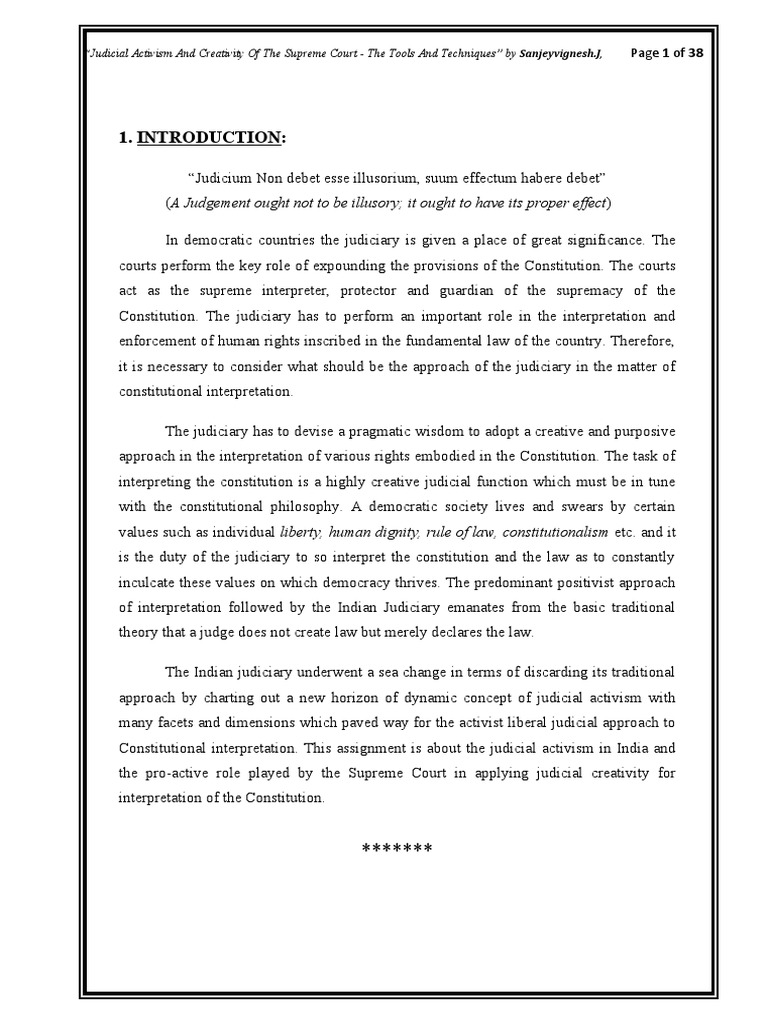 "Judicial Activism And Creativity Of The Supreme Court - The Tools And Techniques" by Sanjeyvignesh.J, Page 1 of 38

1. INTRODUCTION:

"Judicium Non debet esse illusorium, suum effectum habere debet"
(A Judgement ought not to be illusory, it ought to have its proper effect)

In democratic countries the judiciary is given a place of great significance. The courts perform the key role of expounding the provisions of the Constitution. The courts act as the supreme interpreter, protector and guardian of the supremacy of the Constitution. The judiciary has to perform an important role in the interpretation and enforcement of human rights inscribed in the fundamental law of the country. Therefore, it is necessary to consider what should be the approach of the judiciary in the matter of constitutional interpretation.

The judiciary has to devise a pragmatic wisdom to adopt a creative and purposive approach in the interpretation of various rights embodied in the Constitution. The task of interpreting the constitution is a highly creative judicial function which must be in tune with the constitutional philosophy. A democratic society lives and swears by certain values such as individual liberty, human dignity, rule of law, constitutionalism etc. and it is the duty of the judiciary to so interpret the constitution and the law as to constantly inculcate these values on which democracy thrives. The predominant positivist approach of interpretation followed by the Indian Judiciary emanates from the basic traditional theory that a judge does not create law but merely declares the law.

The Indian judiciary underwent a sea change in terms of discarding its traditional approach by charting out a new horizon of dynamic concept of judicial activism with many facets and dimensions which paved way for the activist liberal judicial approach to Constitutional interpretation. This assignment is about the judicial activism in India and the pro-active role played by the Supreme Court in applying judicial creativity for interpretation of the Constitution.

*******